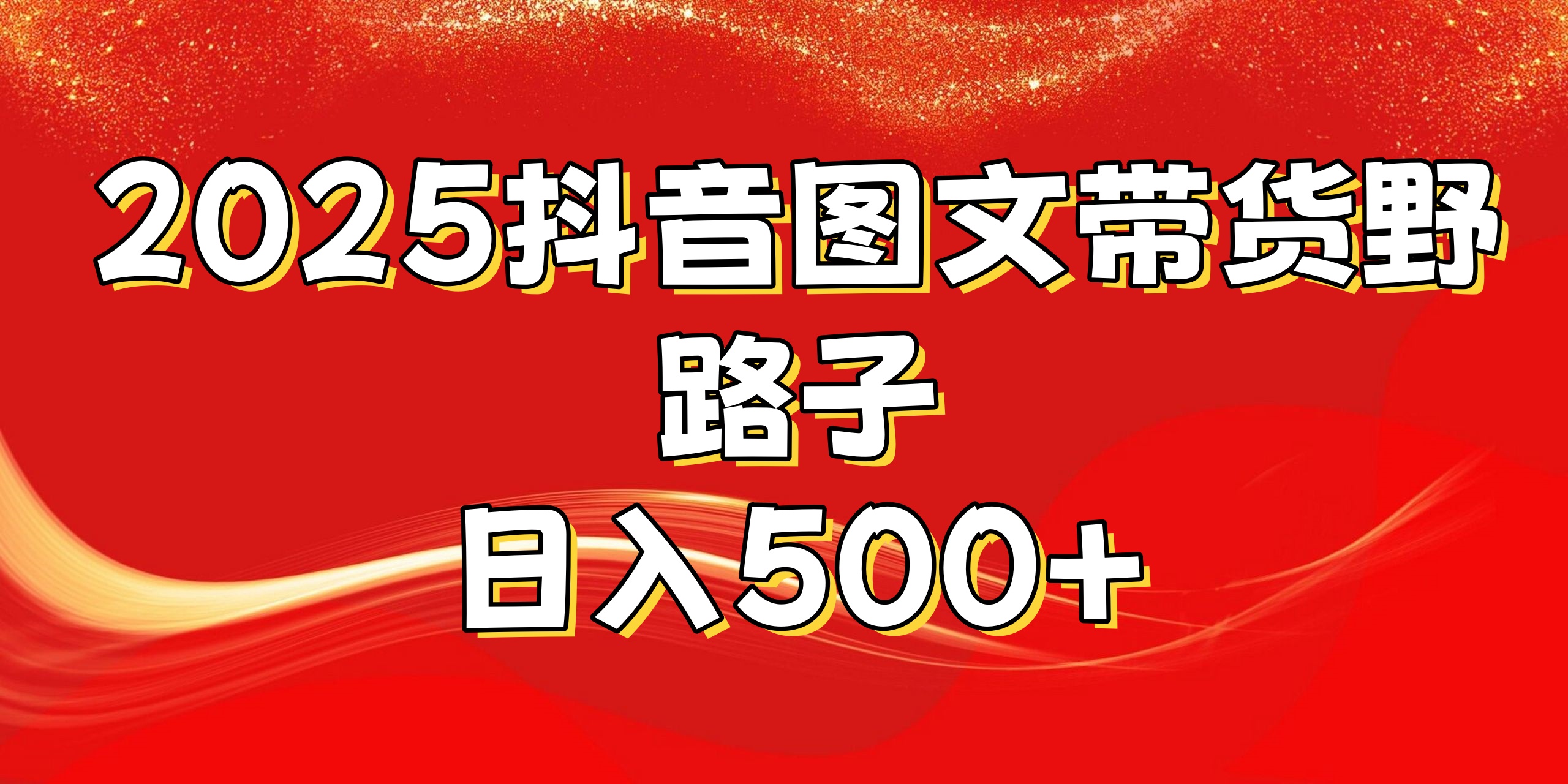 2025抖音图文带货野路子

日入500+